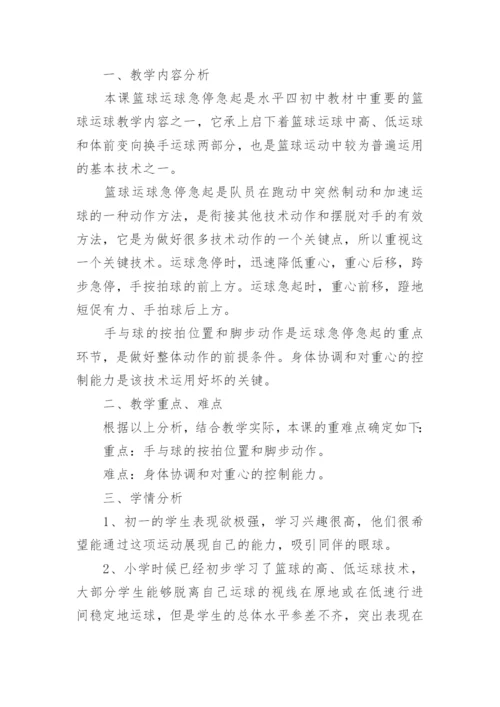 一、教学内容分析

本课篮球运球急停急起是水平四初中教材中重要的篮球运球教学内容之一，它承上启下着篮球运球中高、低运球和体前变向换手运球两部分，也是篮球运动中较为普遍运用的基本技术之一。

篮球运球急停急起是队员在跑动中突然制动和加速运球的一种动作方法，是衔接其他技术动作和摆脱对手的有效方法，它是为做好很多技术动作的一个关键点，所以重视这一个关键技术。运球急停时，迅速降低重心，重心后移，跨步急停，手按拍球的前上方。运球急起时，重心前移，蹬地短促有力、手拍球后上方。

手与球的按拍位置和脚步动作是运球急停急起的重点环节，是做好整体动作的前提条件。身体协调和对重心的控制能力是该技术运用好坏的关键。

二、教学重点、难点

根据以上分析，结合教学实际，本课的重难点确定如下：

重点：手与球的按拍位置和脚步动作。

难点：身体协调和对重心的控制能力。

三、学情分析

1、初一的学生表现欲极强，学习兴趣很高，他们很希望能通过这项运动展现自己的能力，吸引同伴的眼球。

2、小学时候已经初步学习了篮球的高、低运球技术，大部分学生能够脱离自己运球的视线在原地或在低速行进间稳定地运球，但是学生的总体水平参差不齐，突出表现在